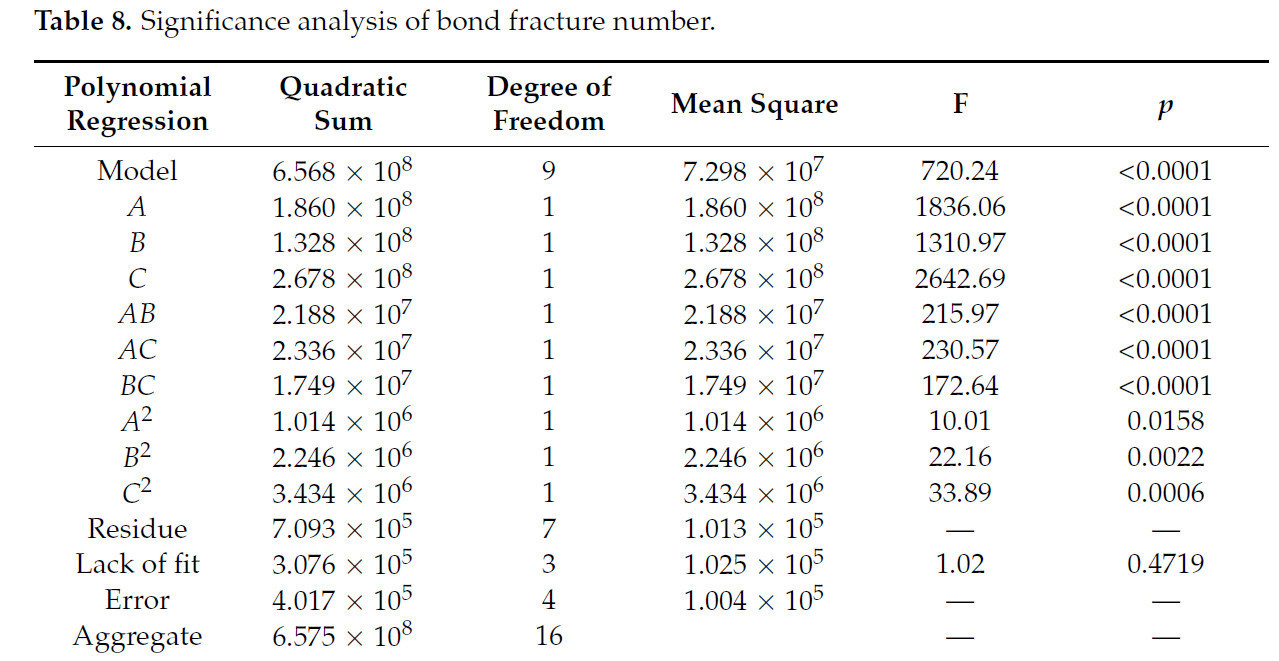 **Table 8.** Significance analysis of bond fracture number.

| Polynomial Regression | Quadratic Sum | Degree of Freedom | Mean Square | F | $p$ |
|---|---|---|---|---|---|
| Model | $6.568 \times 10^8$ | 9 | $7.298 \times 10^7$ | 720.24 | <0.0001 |
| $A$ | $1.860 \times 10^8$ | 1 | $1.860 \times 10^8$ | 1836.06 | <0.0001 |
| $B$ | $1.328 \times 10^8$ | 1 | $1.328 \times 10^8$ | 1310.97 | <0.0001 |
| $C$ | $2.678 \times 10^8$ | 1 | $2.678 \times 10^8$ | 2642.69 | <0.0001 |
| $AB$ | $2.188 \times 10^7$ | 1 | $2.188 \times 10^7$ | 215.97 | <0.0001 |
| $AC$ | $2.336 \times 10^7$ | 1 | $2.336 \times 10^7$ | 230.57 | <0.0001 |
| $BC$ | $1.749 \times 10^7$ | 1 | $1.749 \times 10^7$ | 172.64 | <0.0001 |
| $A^2$ | $1.014 \times 10^6$ | 1 | $1.014 \times 10^6$ | 10.01 | 0.0158 |
| $B^2$ | $2.246 \times 10^6$ | 1 | $2.246 \times 10^6$ | 22.16 | 0.0022 |
| $C^2$ | $3.434 \times 10^6$ | 1 | $3.434 \times 10^6$ | 33.89 | 0.0006 |
| Residue | $7.093 \times 10^5$ | 7 | $1.013 \times 10^5$ | — | — |
| Lack of fit | $3.076 \times 10^5$ | 3 | $1.025 \times 10^5$ | 1.02 | 0.4719 |
| Error | $4.017 \times 10^5$ | 4 | $1.004 \times 10^5$ | — | — |
| Aggregate | $6.575 \times 10^8$ | 16 | | — | — |